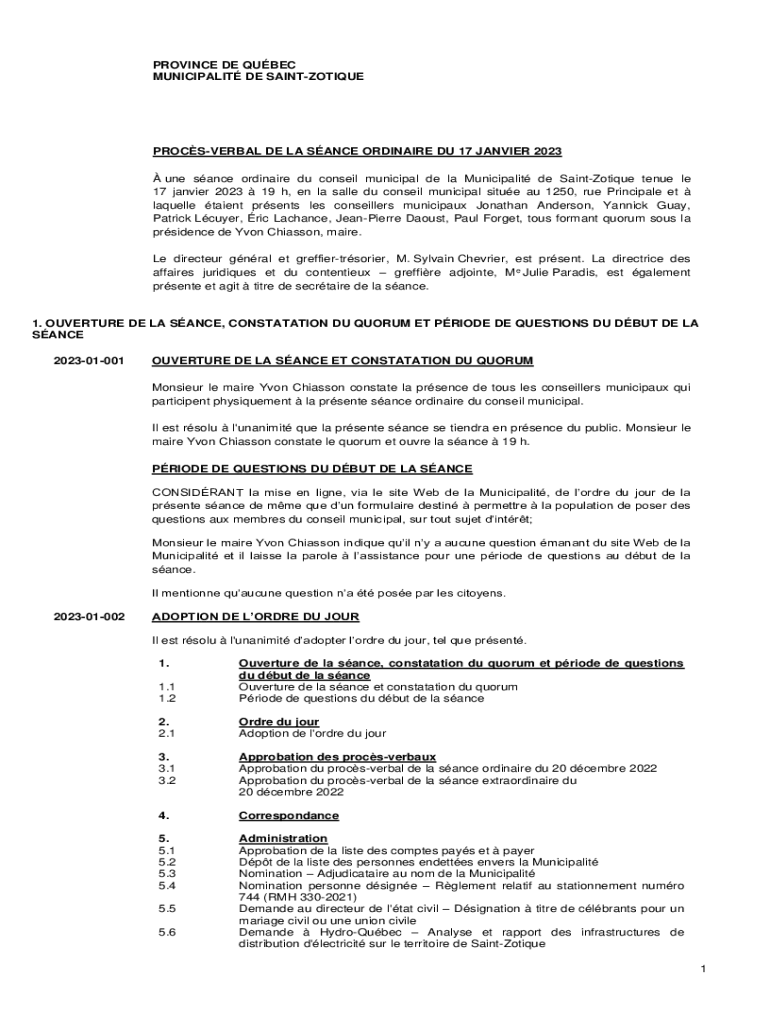 PROVINCE DE QUÉBEC
MUNICIPALITÉ DE SAINT-ZOTIQUE

PROCÈS-VERBAL DE LA SÉANCE ORDINAIRE DU 17 JANVIER 2023

À une séance ordinaire du conseil municipal de la Municipalité de Saint-Zotique tenue le 17 janvier 2023 à 19 h, en la salle du conseil municipal située au 1250, rue Principale et à laquelle étaient présents les conseillers municipaux Jonathan Anderson, Yannick Guay, Patrick Lécuyer, Éric Lachance, Jean-Pierre Daoust, Paul Forget, tous formant quorum sous la présidence de Yvon Chiasson, maire.

Le directeur général et greffier-trésorier, M. Sylvain Chevrier, est présent. La directrice des affaires juridiques et du contentieux – greffière adjointe, Me Julie Paradis, est également présente et agit à titre de secrétaire de la séance.

1. OUVERTURE DE LA SÉANCE, CONSTATATION DU QUORUM ET PÉRIODE DE QUESTIONS DU DÉBUT DE LA SÉANCE

2023-01-001 OUVERTURE DE LA SÉANCE ET CONSTATATION DU QUORUM

Monsieur le maire Yvon Chiasson constate la présence de tous les conseillers municipaux qui participent physiquement à la présente séance ordinaire du conseil municipal.

Il est résolu à l'unanimité que la présente séance se tiendra en présence du public. Monsieur le maire Yvon Chiasson constate le quorum et ouvre la séance à 19 h.

PÉRIODE DE QUESTIONS DU DÉBUT DE LA SÉANCE

CONSIDÉRANT la mise en ligne, via le site Web de la Municipalité, de l'ordre du jour de la présente séance de même que d'un formulaire destiné à permettre à la population de poser des questions aux membres du conseil municipal, sur tout sujet d'intérêt;

Monsieur le maire Yvon Chiasson indique qu'il n'y a aucune question émanant du site Web de la Municipalité et il laisse la parole à l'assistance pour une période de questions au début de la séance.

Il mentionne qu'aucune question n'a été posée par les citoyens.

2023-01-002 ADOPTION DE L'ORDRE DU JOUR

Il est résolu à l'unanimité d'adopter l'ordre du jour, tel que présenté.

1. Ouverture de la séance, constatation du quorum et période de questions du début de la séance
1.1 Ouverture de la séance et constatation du quorum
1.2 Période de questions du début de la séance

2. Ordre du jour
2.1 Adoption de l'ordre du jour

3. Approbation des procès-verbaux
3.1 Approbation du procès-verbal de la séance ordinaire du 20 décembre 2022
3.2 Approbation du procès-verbal de la séance extraordinaire du 20 décembre 2022

4. Correspondance

5. Administration
5.1 Approbation de la liste des comptes payés et à payer
5.2 Dépôt de la liste des personnes endettées envers la Municipalité
5.3 Nomination – Adjudicataire au nom de la Municipalité
5.4 Nomination personne désignée – Règlement relatif au stationnement numéro 744 (RMH 330-2021)
5.5 Demande au directeur de l'état civil – Désignation à titre de célébrants pour un mariage civil ou une union civile
5.6 Demande à Hydro-Québec – Analyse et rapport des infrastructures de distribution d'électricité sur le territoire de Saint-Zotique

1